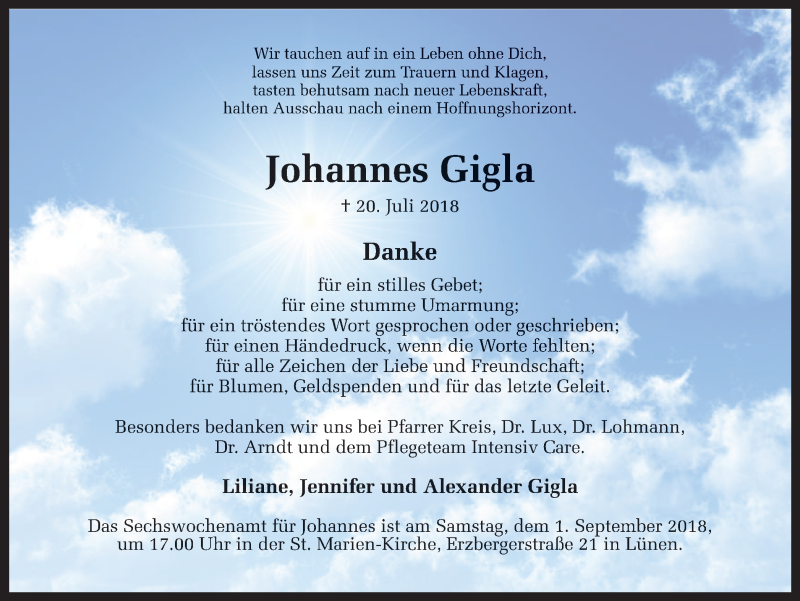 Wir tauchen auf in ein Leben ohne Dich,
lassen uns Zeit zum Trauern und Klagen,
tasten behutsam nach neuer Lebenskraft,
halten Ausschau nach einem Hoffnungshorizont.

Johannes Gigla

† 20. Juli 2018

Danke

für ein stilles Gebet;
für eine stumme Umarmung;
für ein tröstendes Wort gesprochen oder geschrieben;
für einen Händedruck, wenn die Worte fehlten;
für alle Zeichen der Liebe und Freundschaft;
für Blumen, Geldspenden und für das letzte Geleit.

Besonders bedanken wir uns bei Pfarrer Kreis, Dr. Lux, Dr. Lohmann,
Dr. Arndt und dem Pflegeteam Intensiv Care.

Liliane, Jennifer und Alexander Gigla

Das Sechswochenamt für Johannes ist am Samstag, dem 1. September 2018,
um 17.00 Uhr in der St. Marien-Kirche, Erzbergerstraße 21 in Lünen.